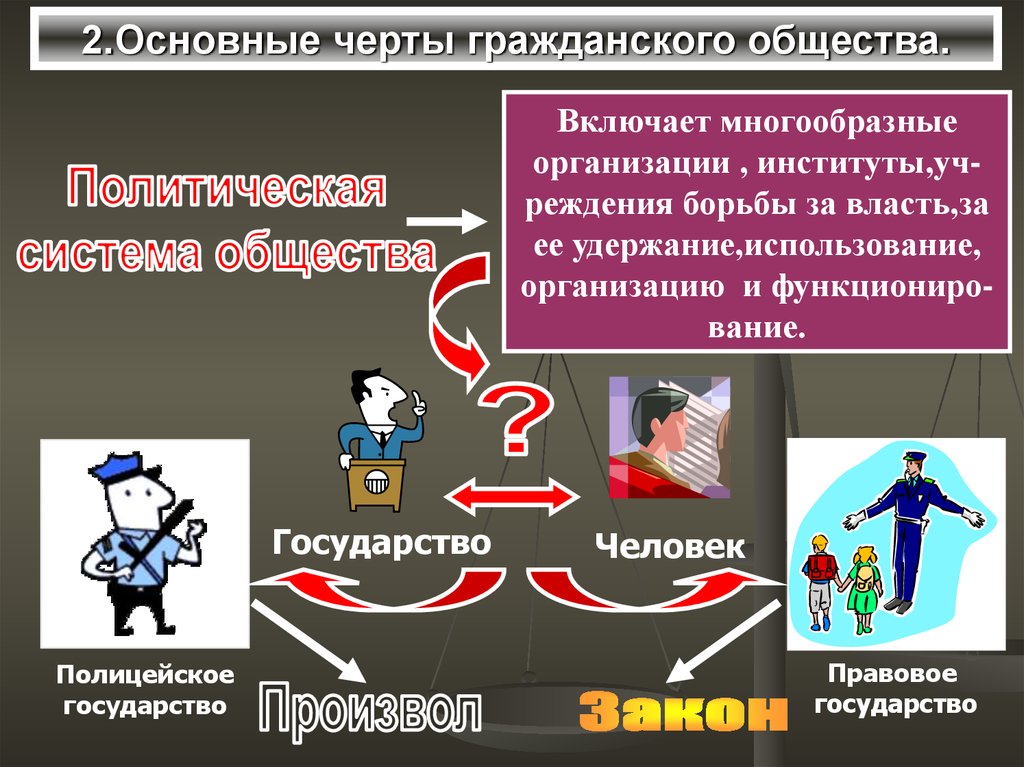 2.Основные черты гражданского общества.

Политическая система общества

Включает многообразные организации , институты,учреждения борьбы за власть,за ее удержание,использование, организацию и функционирование.

?

Государство

Человек

Полицейское государство

Произвол

Закон

Правовое государство